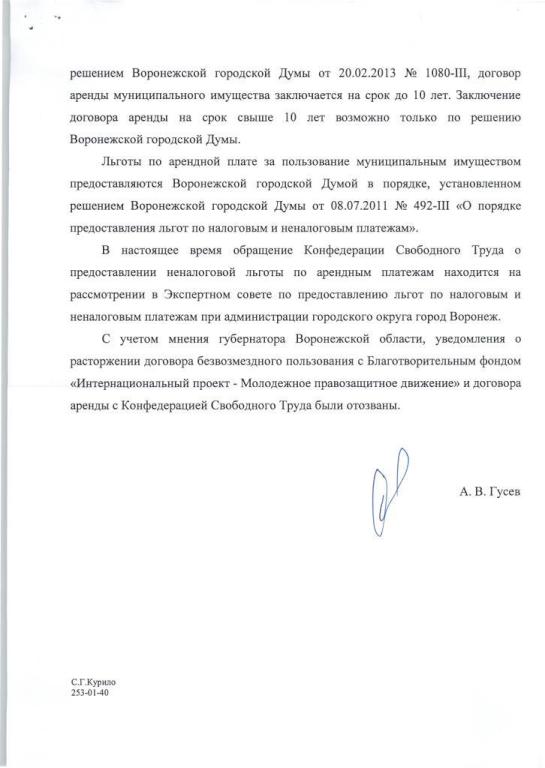 решением Воронежской городской Думы от 20.02.2013 № 1080-III, договор аренды муниципального имущества заключается на срок до 10 лет. Заключение договора аренды на срок свыше 10 лет возможно только по решению Воронежской городской Думы.

Льготы по арендной плате за пользование муниципальным имуществом предоставляются Воронежской городской Думой в порядке, установленном решением Воронежской городской Думы от 08.07.2011 № 492-III «О порядке предоставления льгот по налоговым и неналоговым платежам».

В настоящее время обращение Конфедерации Свободного Труда о предоставлении неналоговой льготы по арендным платежам находится на рассмотрении в Экспертном совете по предоставлению льгот по налоговым и неналоговым платежам при администрации городского округа город Воронеж.

С учетом мнения губернатора Воронежской области, уведомления о расторжении договора безвозмездного пользования с Благотворительным фондом «Интернациональный проект - Молодежное правозащитное движение» и договора аренды с Конфедерацией Свободного Труда были отозваны.

А. В. Гусев

С.Г.Курило
253-01-40